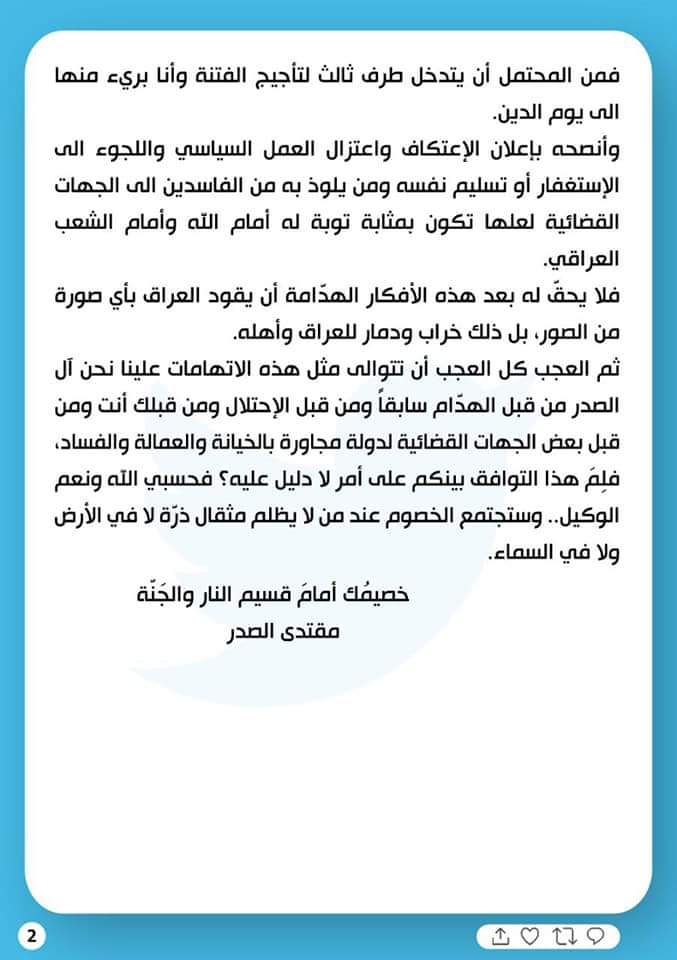 فمن المحتمل أن يتدخل طرف ثالث لتأجيج الفتنة وأنا بريء منها الى يوم الدين.

وأنصحه بإعلان الإعتكاف واعتزال العمل السياسي واللجوء الى الإستغفار أو تسليم نفسه ومن يلوذ به من الفاسدين الى الجهات القضائية لعلها تكون بمثابة توبة له أمام الله وأمام الشعب العراقي.

فلا يحقّ له بعد هذه الأفكار الهدّامة أن يقود العراق بأي صورة من الصور، بل ذلك خراب ودمار للعراق وأهله.

ثم العجب كل العجب أن تتوالى مثل هذه الاتهامات علينا نحن آل الصدر من قبل الهدّام سابقاً ومن قبل الإحتلال ومن قبلك أنت ومن قبل بعض الجهات القضائية لدولة مجاورة بالخيانة والعمالة والفساد، فلِمَ هذا التوافق بينكم على أمر لا دليل عليه؟ فحسبي الله ونعم الوكيل.. وستجتمع الخصوم عند من لا يظلم مثقال ذرّة لا في الأرض ولا في السماء.

خصيمُك أمامَ قسيم النار والجَنّة
مقتدى الصدر

2